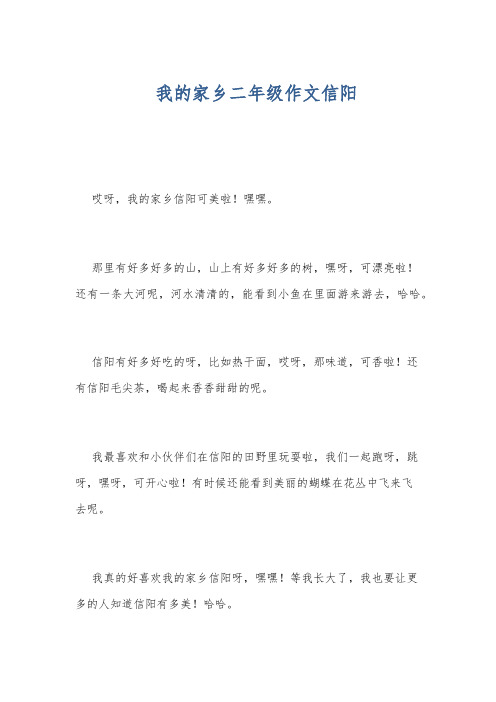 我的家乡二年级作文信阳

哎呀，我的家乡信阳可美啦！嘿嘿。

那里有好多好多的山，山上有好多好多的树，嘿呀，可漂亮啦！还有一条大河呢，河水清清的，能看到小鱼在里面游来游去，哈哈。

信阳有好多好吃的呀，比如热干面，哎呀，那味道，可香啦！还有信阳毛尖茶，喝起来香香甜甜的呢。

我最喜欢和小伙伴们在信阳的田野里玩耍啦，我们一起跑呀，跳呀，嘿呀，可开心啦！有时候还能看到美丽的蝴蝶在花丛中飞来飞去呢。

我真的好喜欢我的家乡信阳呀，嘿嘿！等我长大了，我也要让更多的人知道信阳有多美！哈哈。